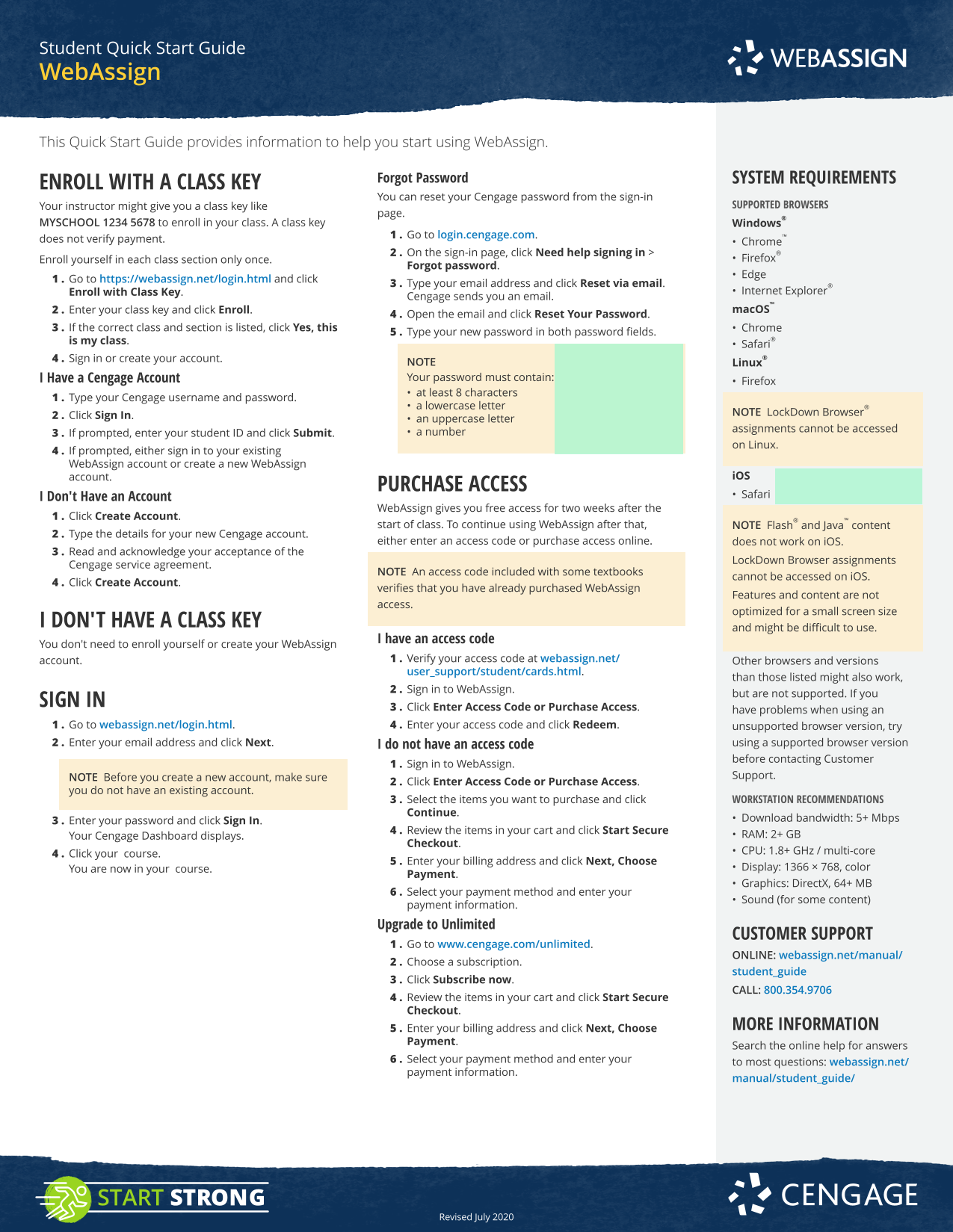 Student Quick Start Guide
WebAssign

WEBASSIGN

This Quick Start Guide provides information to help you start using WebAssign.

ENROLL WITH A CLASS KEY

Your instructor might give you a class key like MYSCHOOL 1234 5678 to enroll in your class. A class key does not verify payment.

Enroll yourself in each class section only once.

1. Go to https://webassign.net/login.html and click Enroll with Class Key.
2. Enter your class key and click Enroll.
3. If the correct class and section is listed, click Yes, this is my class.
4. Sign in or create your account.

I Have a Cengage Account

1. Type your Cengage username and password.
2. Click Sign In.
3. If prompted, enter your student ID and click Submit.
4. If prompted, either sign in to your existing WebAssign account or create a new WebAssign account.

I Don't Have an Account

1. Click Create Account.
2. Type the details for your new Cengage account.
3. Read and acknowledge your acceptance of the Cengage service agreement.
4. Click Create Account.

I DON'T HAVE A CLASS KEY

You don't need to enroll yourself or create your WebAssign account.

SIGN IN

1. Go to webassign.net/login.html.
2. Enter your email address and click Next.

NOTE Before you create a new account, make sure you do not have an existing account.

3. Enter your password and click Sign In.
Your Cengage Dashboard displays.
4. Click your course.
You are now in your course.

Forgot Password

You can reset your Cengage password from the sign-in page.

1. Go to login.cengage.com.
2. On the sign-in page, click Need help signing in > Forgot password.
3. Type your email address and click Reset via email. Cengage sends you an email.
4. Open the email and click Reset Your Password.
5. Type your new password in both password fields.

NOTE
Your password must contain:
• at least 8 characters
• a lowercase letter
• an uppercase letter
• a number

PURCHASE ACCESS

WebAssign gives you free access for two weeks after the start of class. To continue using WebAssign after that, either enter an access code or purchase access online.

NOTE An access code included with some textbooks verifies that you have already purchased WebAssign access.

I have an access code

1. Verify your access code at webassign.net/user_support/student/cards.html.
2. Sign in to WebAssign.
3. Click Enter Access Code or Purchase Access.
4. Enter your access code and click Redeem.

I do not have an access code

1. Sign in to WebAssign.
2. Click Enter Access Code or Purchase Access.
3. Select the items you want to purchase and click Continue.
4. Review the items in your cart and click Start Secure Checkout.
5. Enter your billing address and click Next, Choose Payment.
6. Select your payment method and enter your payment information.

Upgrade to Unlimited

1. Go to www.cengage.com/unlimited.
2. Choose a subscription.
3. Click Subscribe now.
4. Review the items in your cart and click Start Secure Checkout.
5. Enter your billing address and click Next, Choose Payment.
6. Select your payment method and enter your payment information.

SYSTEM REQUIREMENTS

SUPPORTED BROWSERS

Windows®
• Chrome™
• Firefox®
• Edge
• Internet Explorer®

macOS™
• Chrome
• Safari®

Linux®
• Firefox

NOTE LockDown Browser® assignments cannot be accessed on Linux.

iOS
• Safari

NOTE Flash® and Java™ content does not work on iOS.
LockDown Browser assignments cannot be accessed on iOS.
Features and content are not optimized for a small screen size and might be difficult to use.

Other browsers and versions than those listed might also work, but are not supported. If you have problems when using an unsupported browser version, try using a supported browser version before contacting Customer Support.

WORKSTATION RECOMMENDATIONS

• Download bandwidth: 5+ Mbps
• RAM: 2+ GB
• CPU: 1.8+ GHz / multi-core
• Display: 1366 × 768, color
• Graphics: DirectX, 64+ MB
• Sound (for some content)

CUSTOMER SUPPORT

ONLINE: webassign.net/manual/student_guide
CALL: 800.354.9706

MORE INFORMATION

Search the online help for answers to most questions: webassign.net/manual/student_guide/

START STRONG

Revised July 2020

CENGAGE